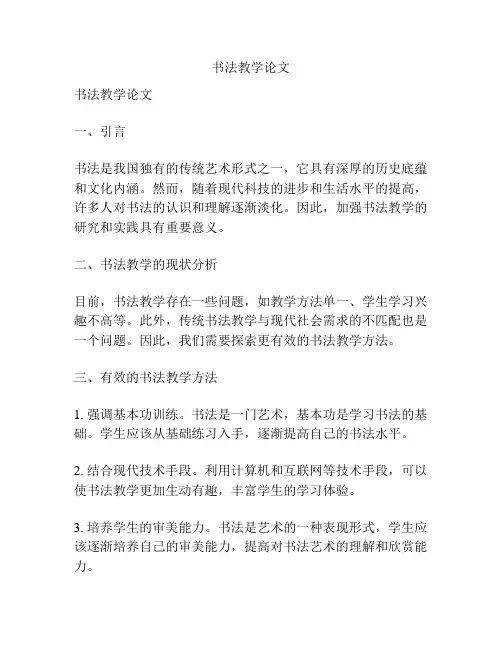 书法教学论文

书法教学论文

一、引言

书法是我国独有的传统艺术形式之一，它具有深厚的历史底蕴和文化内涵。然而，随着现代科技的进步和生活水平的提高，许多人对书法的认识和理解逐渐淡化。因此，加强书法教学的研究和实践具有重要意义。

二、书法教学的现状分析

目前，书法教学存在一些问题，如教学方法单一、学生学习兴趣不高等。此外，传统书法教学与现代社会需求的不匹配也是一个问题。因此，我们需要探索更有效的书法教学方法。

三、有效的书法教学方法

1. 强调基本功训练。书法是一门艺术，基本功是学习书法的基础。学生应该从基础练习入手，逐渐提高自己的书法水平。

2. 结合现代技术手段。利用计算机和互联网等技术手段，可以使书法教学更加生动有趣，丰富学生的学习体验。

3. 培养学生的审美能力。书法是艺术的一种表现形式，学生应该逐渐培养自己的审美能力，提高对书法艺术的理解和欣赏能力。